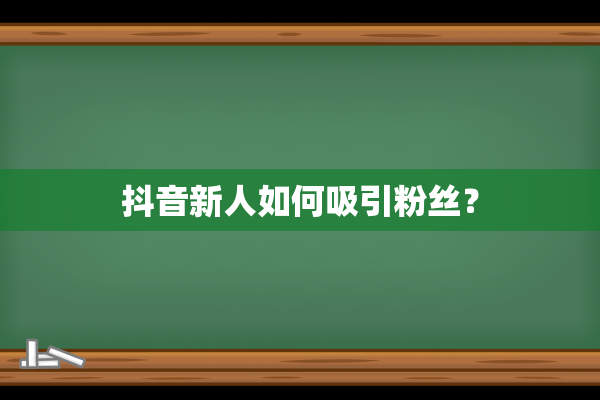 抖音新人如何吸引粉丝？